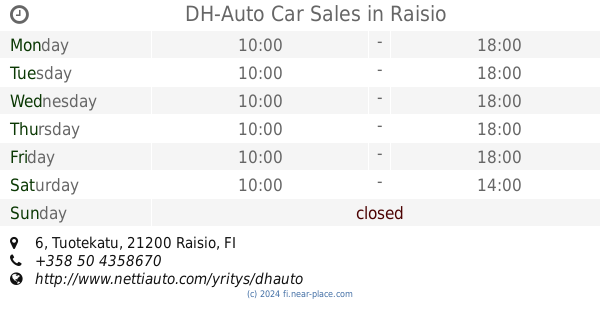 DH-Auto Car Sales in Raisio

| Monday | 10:00 | - | 18:00 |
|---|---|---|---|
| Tuesday | 10:00 | - | 18:00 |
| Wednesday | 10:00 | - | 18:00 |
| Thursday | 10:00 | - | 18:00 |
| Friday | 10:00 | - | 18:00 |
| Saturday | 10:00 | - | 14:00 |
| Sunday | closed | | |

6, Tuotekatu, 21200 Raisio, FI
+358 50 4358670
http://www.nettiauto.com/yritys/dhauto
(c) 2024 fi.near-place.com